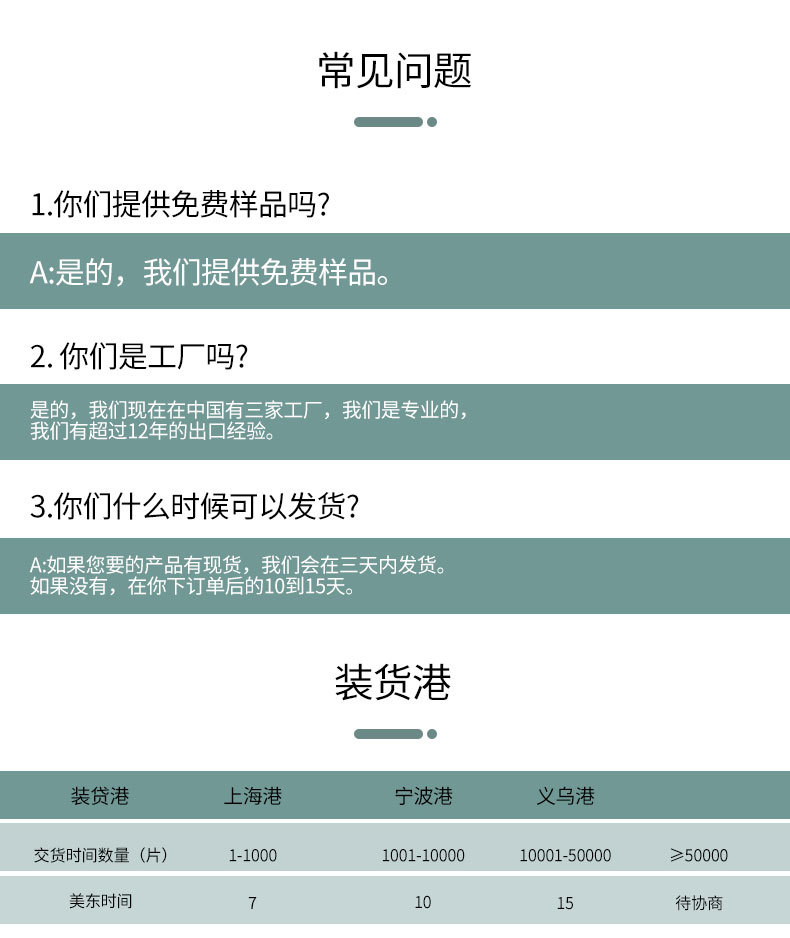 常见问题

1.你们提供免费样品吗?

A:是的，我们提供免费样品。

2. 你们是工厂吗?

是的，我们现在在中国有三家工厂，我们是专业的，我们有超过12年的出口经验。

3.你们什么时候可以发货?

A:如果您要的产品有现货，我们会在三天内发货。如果没有，在你下订单后的10到15天。

装货港

| 装贷港 | 上海港 | 宁波港 | 义乌港 | |
|---|---|---|---|---|
| 交货时间数量（片） | 1-1000 | 1001-10000 | 10001-50000 | ≥50000 |
| 美东时间 | 7 | 10 | 15 | 待协商 |